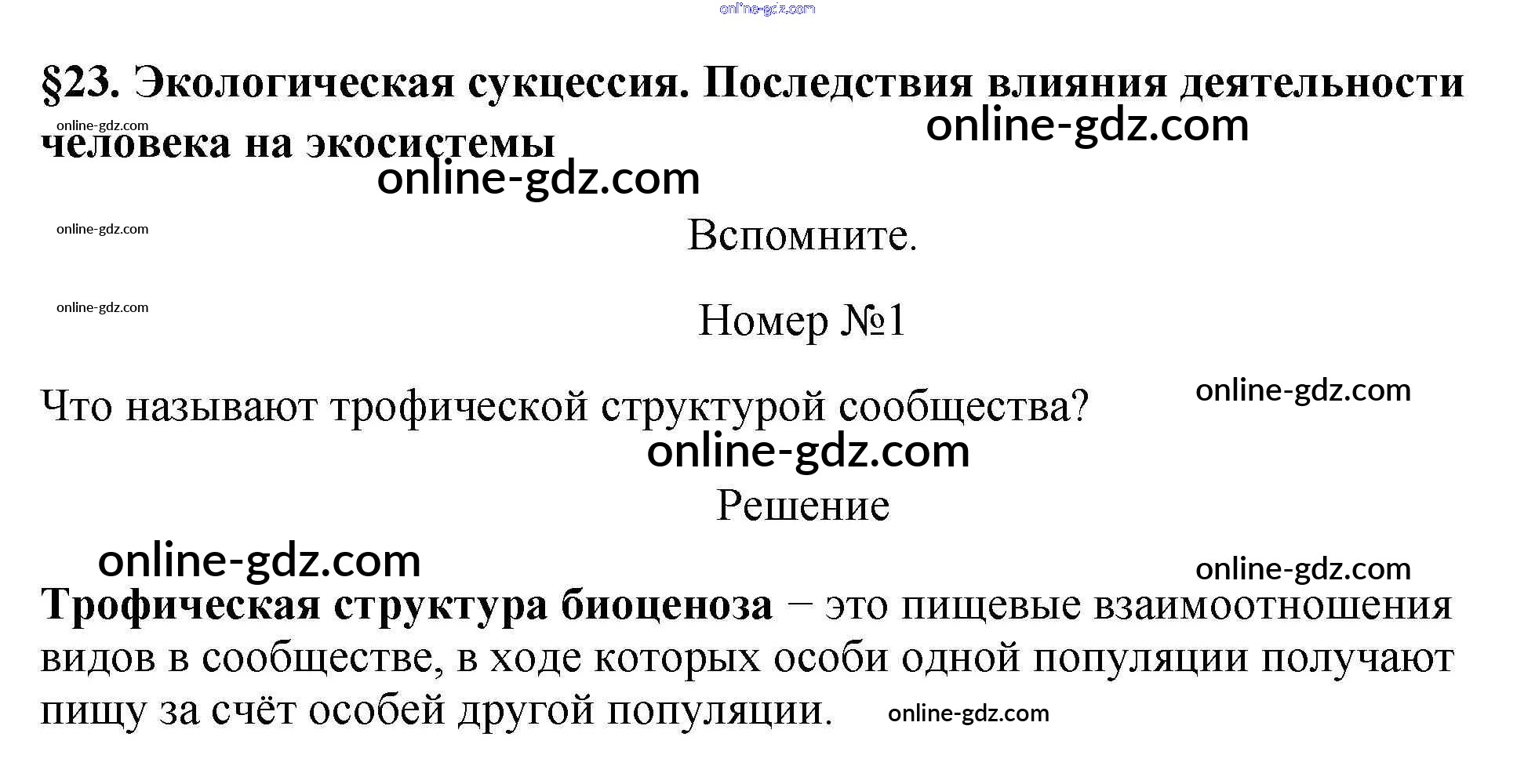 §23. Экологическая сукцессия. Последствия влияния деятельности человека на экосистемы

Вспомните.

Номер №1

Что называют трофической структурой сообщества?

Решение

Трофическая структура биоценоза − это пищевые взаимоотношения видов в сообществе, в ходе которых особи одной популяции получают пищу за счёт особей другой популяции.

online-gdz.com